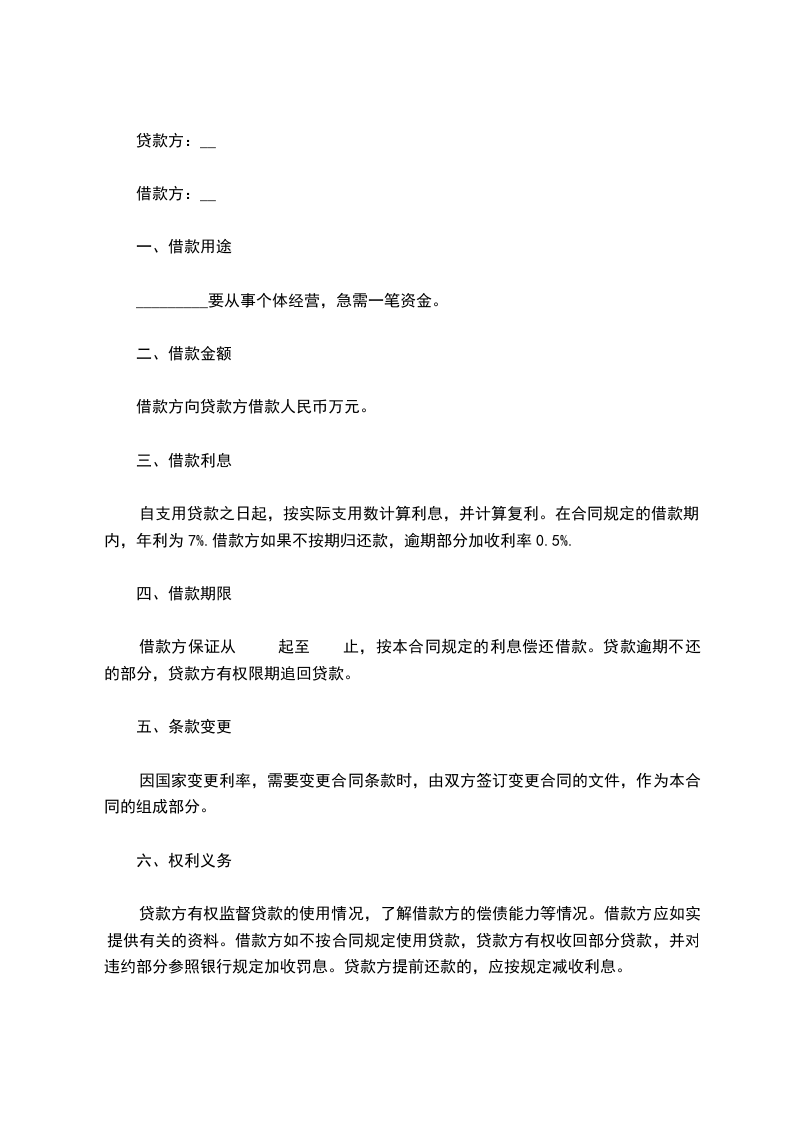 贷款方：__

借款方：__

一、借款用途

_________要从事个体经营，急需一笔资金。

二、借款金额

借款方向贷款方借款人民币万元。

三、借款利息

自支用贷款之日起，按实际支用数计算利息，并计算复利。在合同规定的借款期内，年利为 7%. 借款方如果不按期归还款，逾期部分加收利率 0.5%.

四、借款期限

借款方保证从　　起至　　止，按本合同规定的利息偿还借款。贷款逾期不还的部分，贷款方有权限期追回贷款。

五、条款变更

因国家变更利率，需要变更合同条款时，由双方签订变更合同的文件，作为本合同的组成部分。

六、权利义务

贷款方有权监督贷款的使用情况，了解借款方的偿债能力等情况。借款方应如实提供有关的资料。借款方如不按合同规定使用贷款，贷款方有权收回部分贷款，并对违约部分参照银行规定加收罚息。贷款方提前还款的，应按规定减收利息。